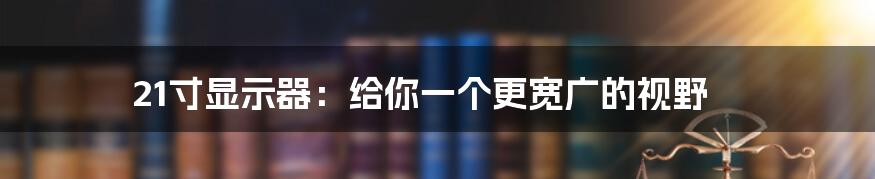 21寸显示器：给你一个更宽广的视野